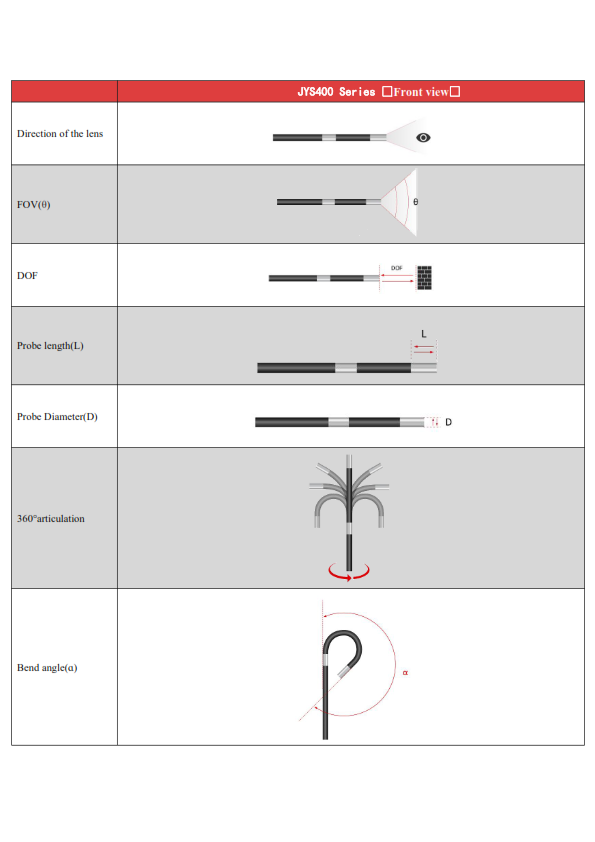 | | JYS400 Series □Front view□ |
|---|---|
| Direction of the lens | |
| FOV(θ) | θ |
| DOF | DOF |
| Probe length(L) | L |
| Probe Diameter(D) | D |
| 360°articulation | |
| Bend angle(α) | α |